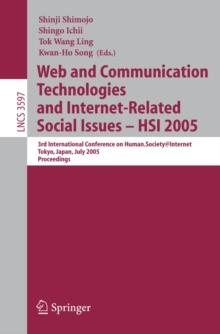 LNCS 3597

Shinji Shimojo
Shingo Ichii
Tok Wang Ling
Kwan-Ho Song (Eds.)

Web and Communication Technologies and Internet-Related Social Issues – HSI 2005

3rd International Conference on Human.Society@Internet
Tokyo, Japan, July 2005
Proceedings

Springer